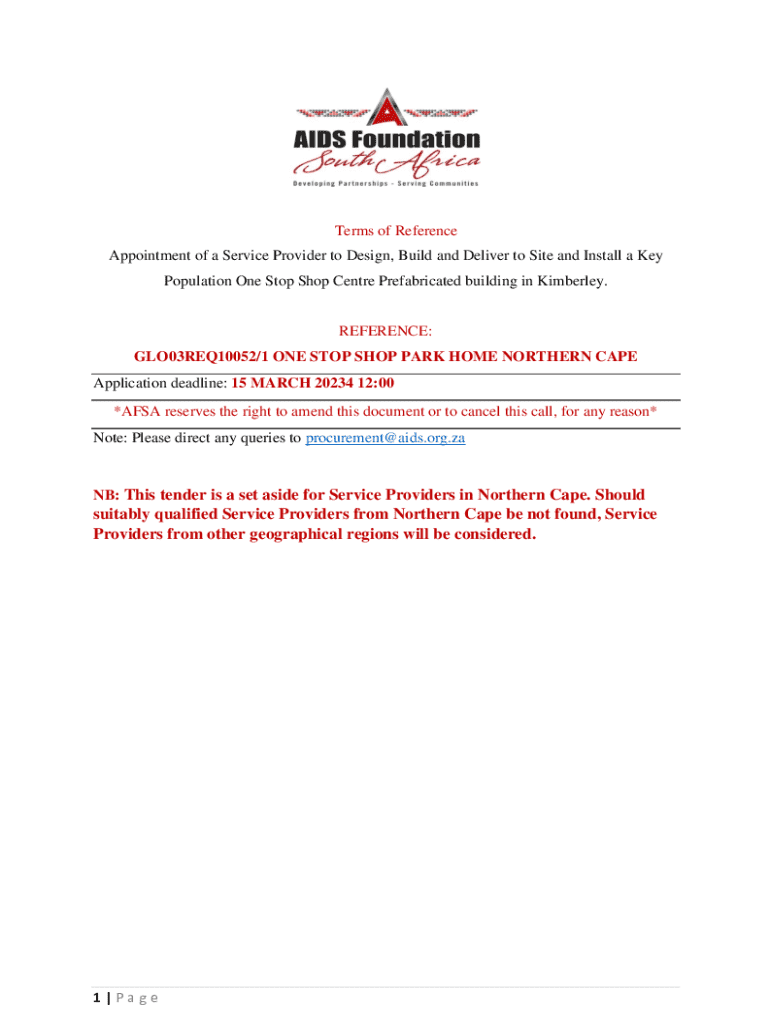 AIDS Foundation
South Africa
Developing Partnerships - Serving Communities

Terms of Reference

Appointment of a Service Provider to Design, Build and Deliver to Site and Install a Key Population One Stop Shop Centre Prefabricated building in Kimberley.

REFERENCE:

GLO03REQ10052/1 ONE STOP SHOP PARK HOME NORTHERN CAPE

Application deadline: 15 MARCH 20234 12:00

*AFSA reserves the right to amend this document or to cancel this call, for any reason*

Note: Please direct any queries to procurement@aids.org.za

NB: This tender is a set aside for Service Providers in Northern Cape. Should suitably qualified Service Providers from Northern Cape be not found, Service Providers from other geographical regions will be considered.

1 | P a g e